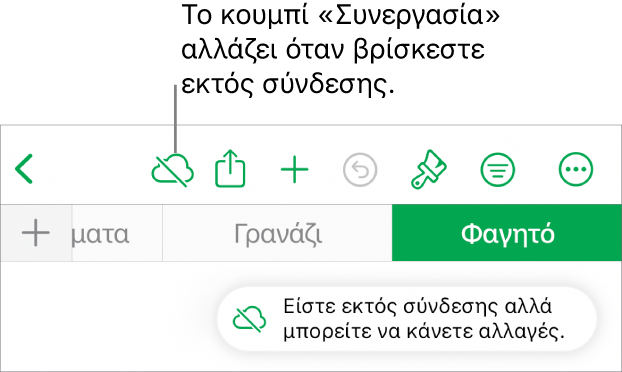 Το κουμπί «Συνεργασία» αλλάζει όταν βρίσκεστε εκτός σύνδεσης.

ματα

Γρανάζι

Φαγητό

Είστε εκτός σύνδεσης αλλά μπορείτε να κάνετε αλλαγές.